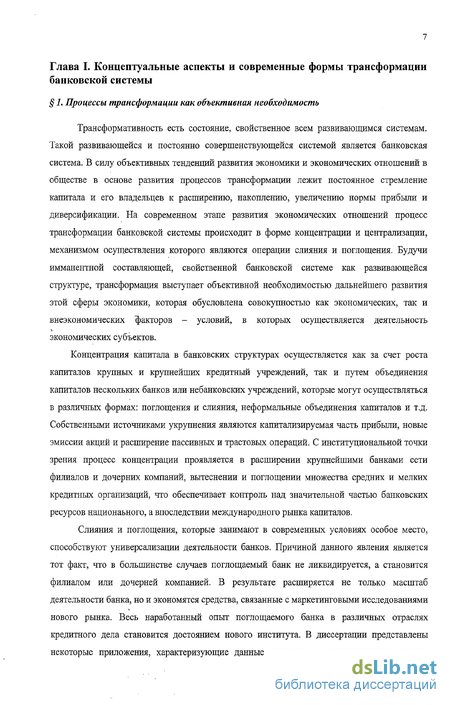 7

Глава I. Концептуальные аспекты и современные формы трансформации банковской системы

§ 1. Процессы трансформации как объективная необходимость

Трансформативность есть состояние, свойственное всем развивающимся системам. Такой развивающейся и постоянно совершенствующейся системой является банковская система. В силу объективных тенденций развития экономики и экономических отношений в обществе в основе развития процессов трансформации лежит постоянное стремление капитала и его владельцев к расширению, накоплению, увеличению нормы прибыли и диверсификации. На современном этапе развития экономических отношений процесс трансформации банковской системы происходит в форме концентрации и централизации, механизмом осуществления которого являются операции слияния и поглощения. Будучи имманентной составляющей, свойственной банковской системе как развивающейся структуре, трансформация выступает объективной необходимостью дальнейшего развития этой сферы экономики, которая обусловлена совокупностью как экономических, так и внеэкономических факторов – условий, в которых осуществляется деятельность экономических субъектов.

Концентрация капитала в банковских структурах осуществляется как за счет роста капиталов крупных и крупнейших кредитный учреждений, так и путем объединения капиталов нескольких банков или небанковских учреждений, которые могут осуществляться в различных формах: поглощения и слияния, неформальные объединения капиталов и т.д. Собственными источниками укрупнения являются капитализируемая часть прибыли, новые эмиссии акций и расширение пассивных и трастовых операций. С институциональной точки зрения процесс концентрации проявляется в расширении крупнейшими банками сети филиалов и дочерних компаний, вытеснении и поглощении множества средних и мелких кредитных организаций, что обеспечивает контроль над значительной частью банковских ресурсов национального, а впоследствии международного рынка капиталов.

Слияния и поглощения, которые занимают в современных условиях особое место, способствуют универсализации деятельности банков. Причиной данного явления является тот факт, что в большинстве случаев поглощаемый банк не ликвидируется, а становится филиалом или дочерней компанией. В результате расширяется не только масштаб деятельности банка, но и экономятся средства, связанные с маркетинговыми исследованиями нового рынка. Весь наработанный опыт поглощаемого банка в различных отраслях кредитного дела становится достоянием нового института. В диссертации представлены некоторые приложения, характеризующие данные

dsLib.net
библиотека диссертаций